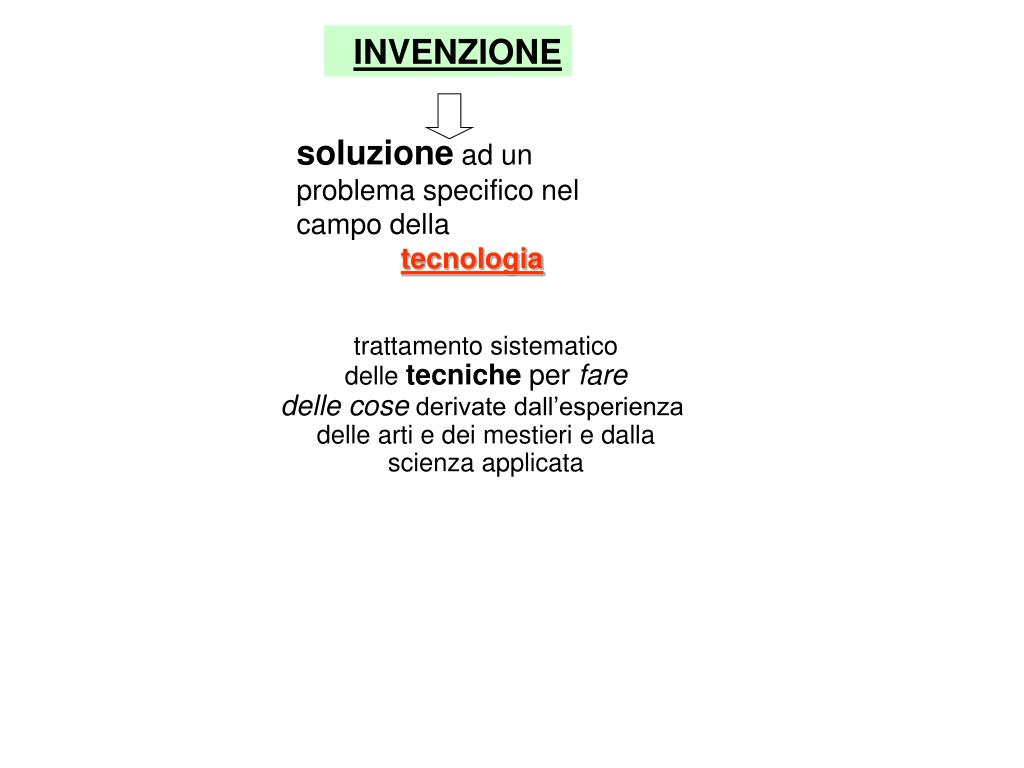 INVENZIONE

soluzione ad un problema specifico nel campo della tecnologia

trattamento sistematico delle tecniche per fare delle cose derivate dall’esperienza delle arti e dei mestieri e dalla scienza applicata